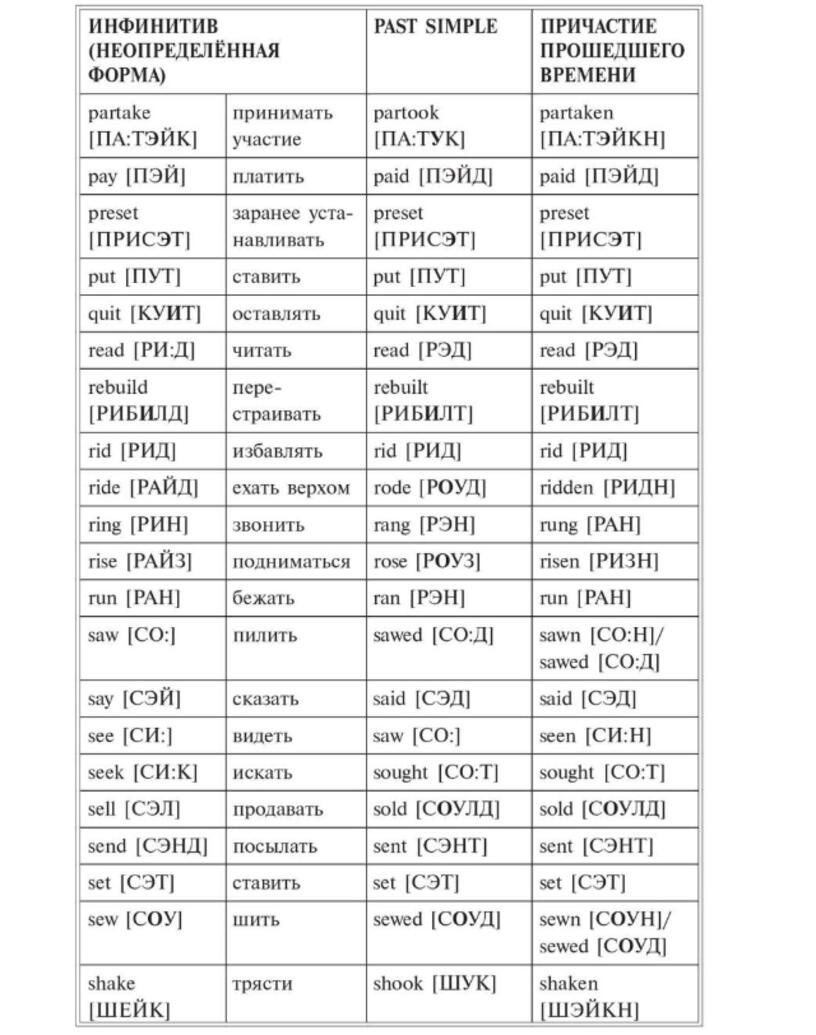 | ИНФИНИТИВ (НЕОПРЕДЕЛЁННАЯ ФОРМА) | | PAST SIMPLE | ПРИЧАСТИЕ ПРОШЕДШЕГО ВРЕМЕНИ |
|---|---|---|---|
| partake [ПА:ТЭЙК] | принимать участие | partook [ПА:ТУК] | partaken [ПА:ТЭЙКН] |
| pay [ПЭЙ] | платить | paid [ПЭЙД] | paid [ПЭЙД] |
| preset [ПРИСЭТ] | заранее устанавливать | preset [ПРИСЭТ] | preset [ПРИСЭТ] |
| put [ПУТ] | ставить | put [ПУТ] | put [ПУТ] |
| quit [КУИТ] | оставлять | quit [КУИТ] | quit [КУИТ] |
| read [РИ:Д] | читать | read [РЭД] | read [РЭД] |
| rebuild [РИБИЛД] | перестраивать | rebuilt [РИБИЛТ] | rebuilt [РИБИЛТ] |
| rid [РИД] | избавлять | rid [РИД] | rid [РИД] |
| ride [РАЙД] | ехать верхом | rode [РОУД] | ridden [РИДН] |
| ring [РИН] | звонить | rang [РЭН] | rung [РАН] |
| rise [РАЙЗ] | подниматься | rose [РОУЗ] | risen [РИЗН] |
| run [РАН] | бежать | ran [РЭН] | run [РАН] |
| saw [СО:] | пилить | sawed [СО:Д] | sawn [СО:Н]/ sawed [СО:Д] |
| say [СЭЙ] | сказать | said [СЭД] | said [СЭД] |
| see [СИ:] | видеть | saw [СО:] | seen [СИ:Н] |
| seek [СИ:К] | искать | sought [СО:Т] | sought [СО:Т] |
| sell [СЭЛ] | продавать | sold [СОУЛД] | sold [СОУЛД] |
| send [СЭНД] | посылать | sent [СЭНТ] | sent [СЭНТ] |
| set [СЭТ] | ставить | set [СЭТ] | set [СЭТ] |
| sew [СОУ] | шить | sewed [СОУД] | sewn [СОУН]/ sewed [СОУД] |
| shake [ШЕЙК] | трясти | shook [ШУК] | shaken [ШЭЙКН] |